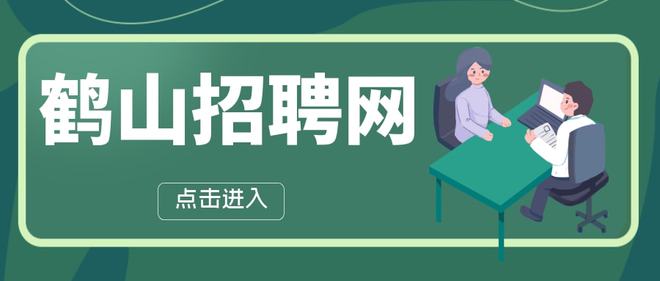 鹤山招聘网

点击进入